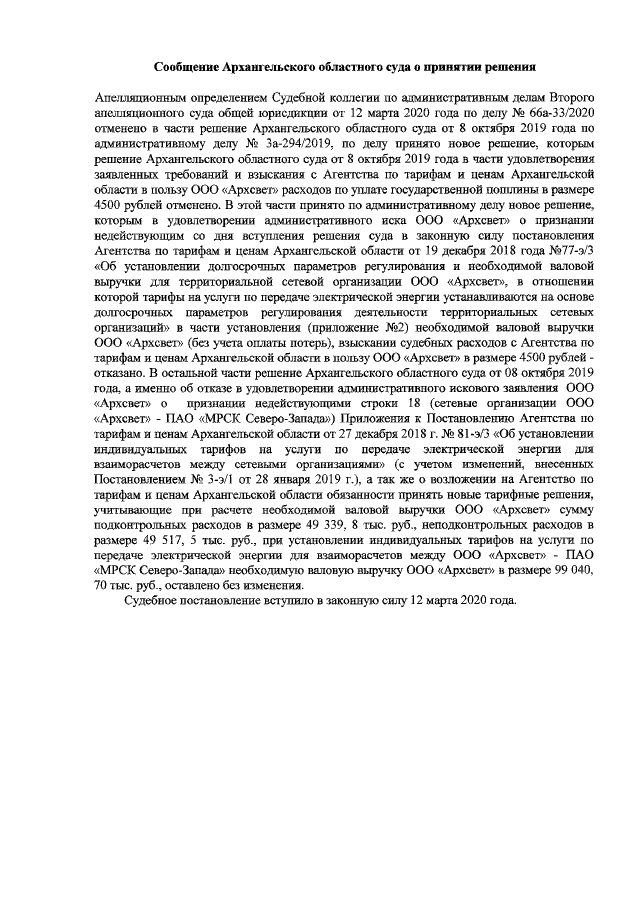 Сообщение Архангельского областного суда о принятии решения

Апелляционным определением Судебной коллегии по административным делам Второго апелляционного суда общей юрисдикции от 12 марта 2020 года по делу № 66а-33/2020 отменено в части решение Архангельского областного суда от 8 октября 2019 года по административному делу № 3а-294/2019, по делу принято новое решение, которым решение Архангельского областного суда от 8 октября 2019 года в части удовлетворения заявленных требований и взыскания с Агентства по тарифам и ценам Архангельской области в пользу ООО «Архсвет» расходов по уплате государственной пошлины в размере 4500 рублей отменено. В этой части принято по административному делу новое решение, которым в удовлетворении административного иска ООО «Архсвет» о признании недействующим со дня вступления решения суда в законную силу постановления Агентства по тарифам и ценам Архангельской области от 19 декабря 2018 года №77-э/3 «Об установлении долгосрочных параметров регулирования и необходимой валовой выручки для территориальной сетевой организации ООО «Архсвет», в отношении которой тарифы на услуги по передаче электрической энергии устанавливаются на основе долгосрочных параметров регулирования деятельности территориальных сетевых организаций» в части установления (приложение №2) необходимой валовой выручки ООО «Архсвет» (без учета оплаты потерь), взыскании судебных расходов с Агентства по тарифам и ценам Архангельской области в пользу ООО «Архсвет» в размере 4500 рублей - отказано. В остальной части решение Архангельского областного суда от 08 октября 2019 года, а именно об отказе в удовлетворении административного искового заявления ООО «Архсвет» о признании недействующими строки 18 (сетевые организации ООО «Архсвет» - ПАО «МРСК Северо-Запада») Приложения к Постановлению Агентства по тарифам и ценам Архангельской области от 27 декабря 2018 г. № 81-э/3 «Об установлении индивидуальных тарифов на услуги по передаче электрической энергии для взаиморасчетов между сетевыми организациями» (с учетом изменений, внесенных Постановлением № 3-э/1 от 28 января 2019 г.), а так же о возложении на Агентство по тарифам и ценам Архангельской области обязанности принять новые тарифные решения, учитывающие при расчете необходимой валовой выручки ООО «Архсвет» сумму подконтрольных расходов в размере 49 339, 8 тыс. руб., неподконтрольных расходов в размере 49 517, 5 тыс. руб., при установлении индивидуальных тарифов на услуги по передаче электрической энергии для взаиморасчетов между ООО «Архсвет» - ПАО «МРСК Северо-Запада» необходимую валовую выручку ООО «Архсвет» в размере 99 040, 70 тыс. руб., оставлено без изменения.

Судебное постановление вступило в законную силу 12 марта 2020 года.